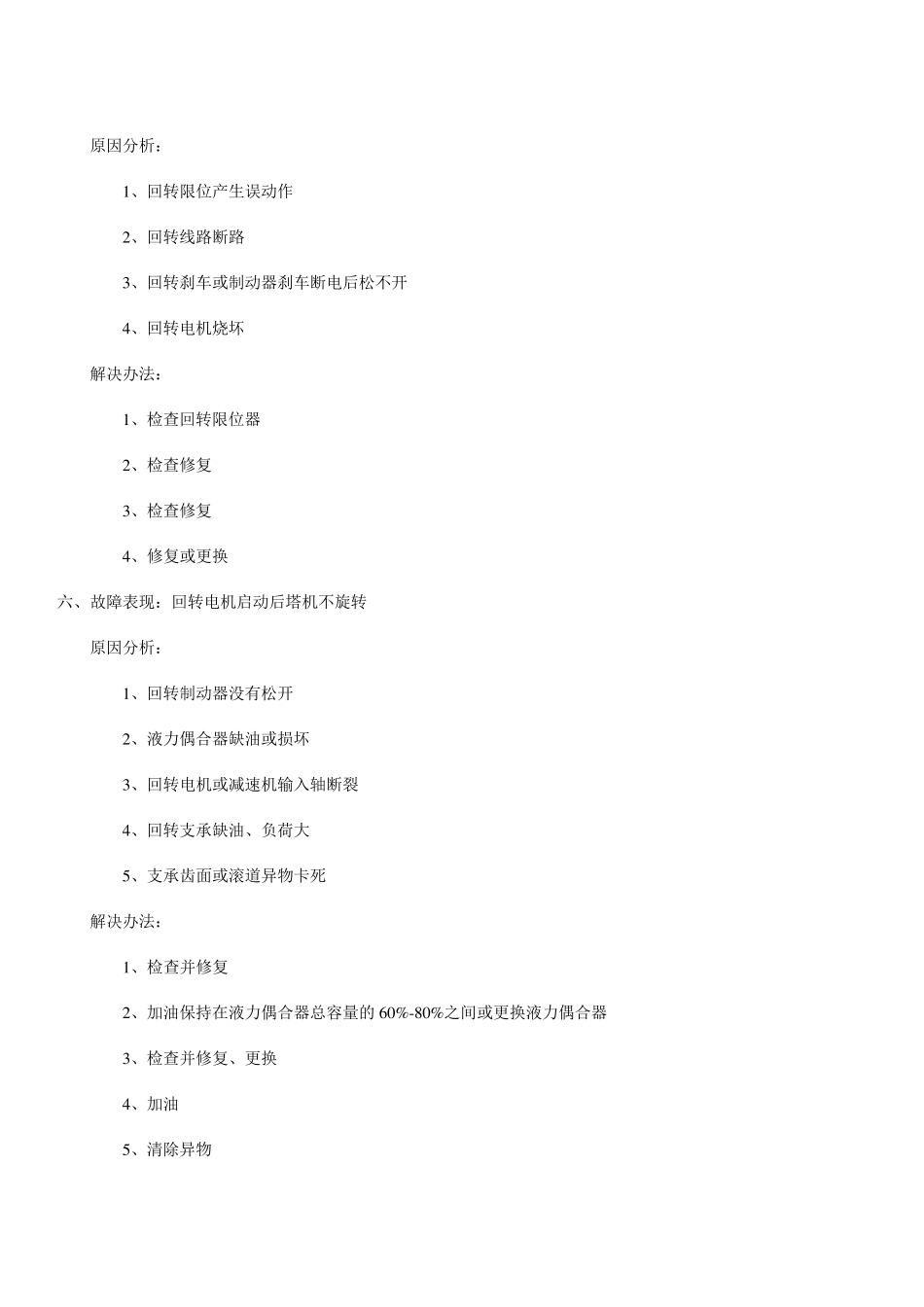 原因分析：

1、回转限位产生误动作

2、回转线路断路

3、回转刹车或制动器刹车断电后松不开

4、回转电机烧坏

解决办法：

1、检查回转限位器

2、检查修复

3、检查修复

4、修复或更换

六、故障表现：回转电机启动后塔机不旋转

原因分析：

1、回转制动器没有松开

2、液力偶合器缺油或损坏

3、回转电机或减速机输入轴断裂

4、回转支承缺油、负荷大

5、支承齿面或滚道异物卡死

解决办法：

1、检查并修复

2、加油保持在液力偶合器总容量的 60%-80%之间或更换液力偶合器

3、检查并修复、更换

4、加油

5、清除异物